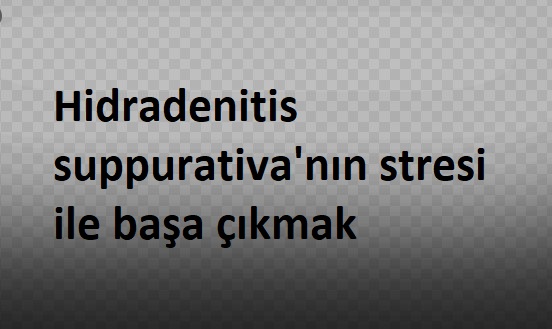 Hidradenitis suppurativa'nın stresi ile başa çıkmak